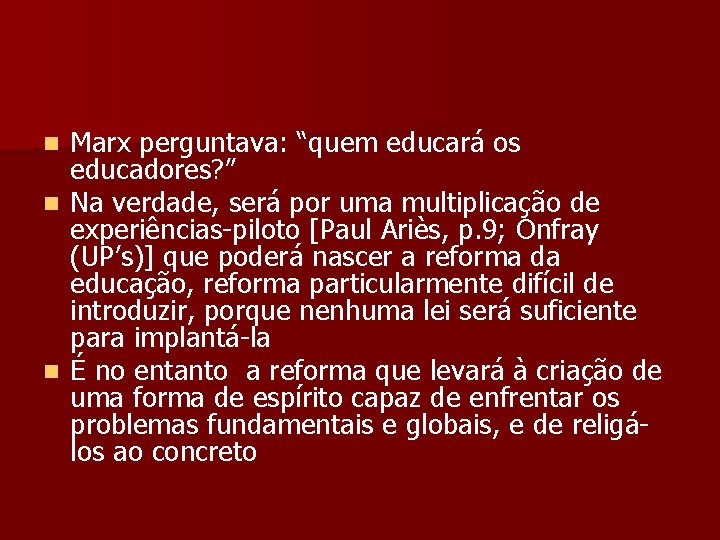 Marx perguntava: “quem educará os educadores?”

Na verdade, será por uma multiplicação de experiências-piloto [Paul Ariès, p.9; Onfray (UP’s)] que poderá nascer a reforma da educação, reforma particularmente difícil de introduzir, porque nenhuma lei será suficiente para implantá-la

É no entanto a reforma que levará à criação de uma forma de espírito capaz de enfrentar os problemas fundamentais e globais, e de religá-los ao concreto